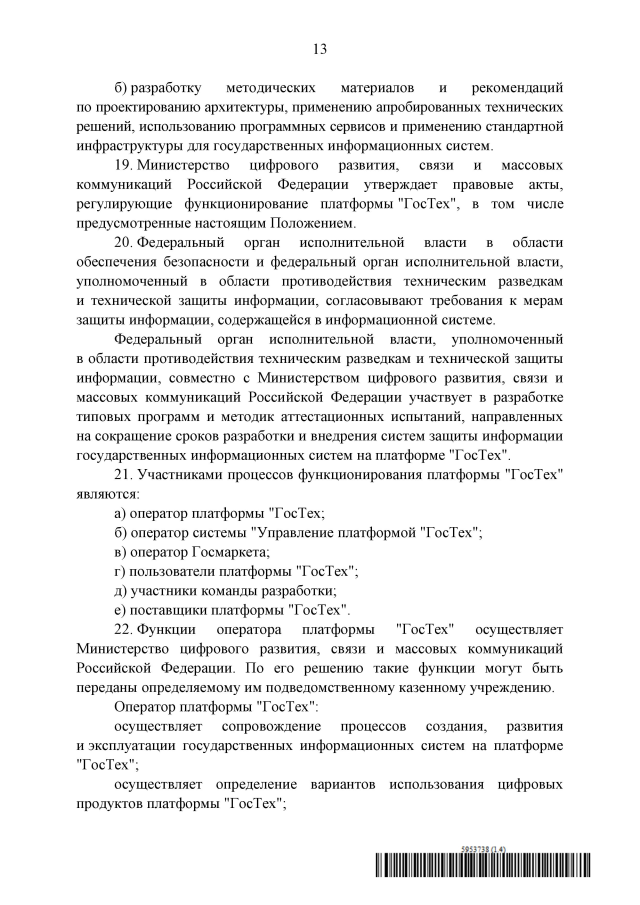 13

б) разработку методических материалов и рекомендаций по проектированию архитектуры, применению апробированных технических решений, использованию программных сервисов и применению стандартной инфраструктуры для государственных информационных систем.

19. Министерство цифрового развития, связи и массовых коммуникаций Российской Федерации утверждает правовые акты, регулирующие функционирование платформы "ГосТех", в том числе предусмотренные настоящим Положением.

20. Федеральный орган исполнительной власти в области обеспечения безопасности и федеральный орган исполнительной власти, уполномоченный в области противодействия техническим разведкам и технической защиты информации, согласовывают требования к мерам защиты информации, содержащейся в информационной системе.

Федеральный орган исполнительной власти, уполномоченный в области противодействия техническим разведкам и технической защиты информации, совместно с Министерством цифрового развития, связи и массовых коммуникаций Российской Федерации участвует в разработке типовых программ и методик аттестационных испытаний, направленных на сокращение сроков разработки и внедрения систем защиты информации государственных информационных систем на платформе "ГосТех".

21. Участниками процессов функционирования платформы "ГосТех" являются:

а) оператор платформы "ГосТех;

б) оператор системы "Управление платформой "ГосТех";

в) оператор Госмаркета;

г) пользователи платформы "ГосТех";

д) участники команды разработки;

е) поставщики платформы "ГосТех".

22. Функции оператора платформы "ГосТех" осуществляет Министерство цифрового развития, связи и массовых коммуникаций Российской Федерации. По его решению такие функции могут быть переданы определяемому им подведомственному казенному учреждению.

Оператор платформы "ГосТех":

осуществляет сопровождение процессов создания, развития и эксплуатации государственных информационных систем на платформе "ГосТех";

осуществляет определение вариантов использования цифровых продуктов платформы "ГосТех";

5953738 (1.4)